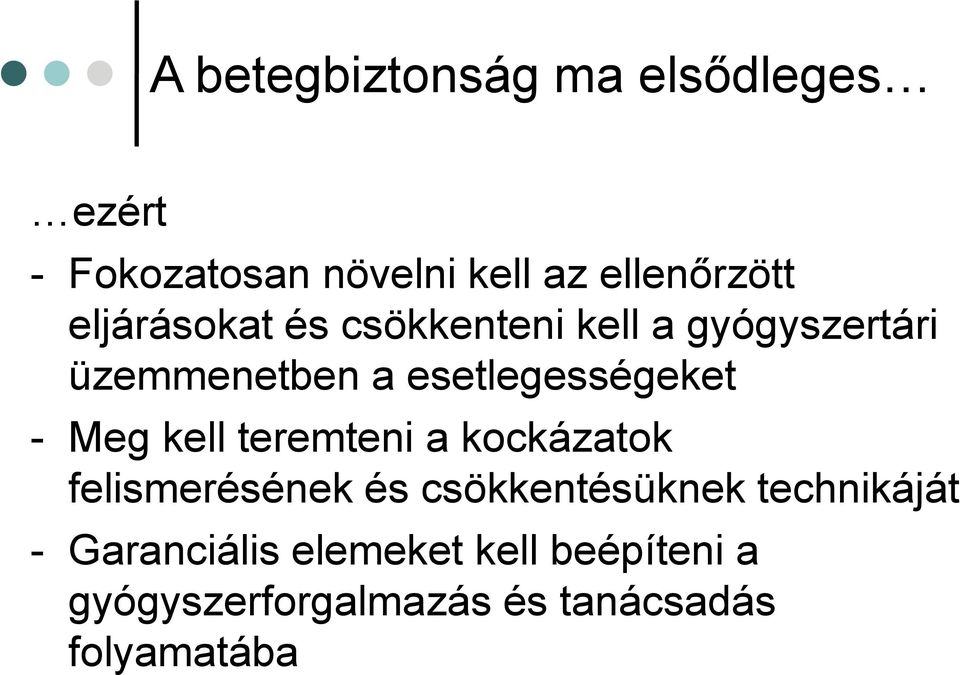 A betegbiztonság ma elsődleges…

…ezért

- Fokozatosan növelni kell az ellenőrzött eljárásokat és csökkenteni kell a gyógyszertári üzemmenetben a esetlegességeket

- Meg kell teremteni a kockázatok felismerésének és csökkentésüknek technikáját

- Garanciális elemeket kell beépíteni a gyógyszerforgalmazás és tanácsadás folyamatába